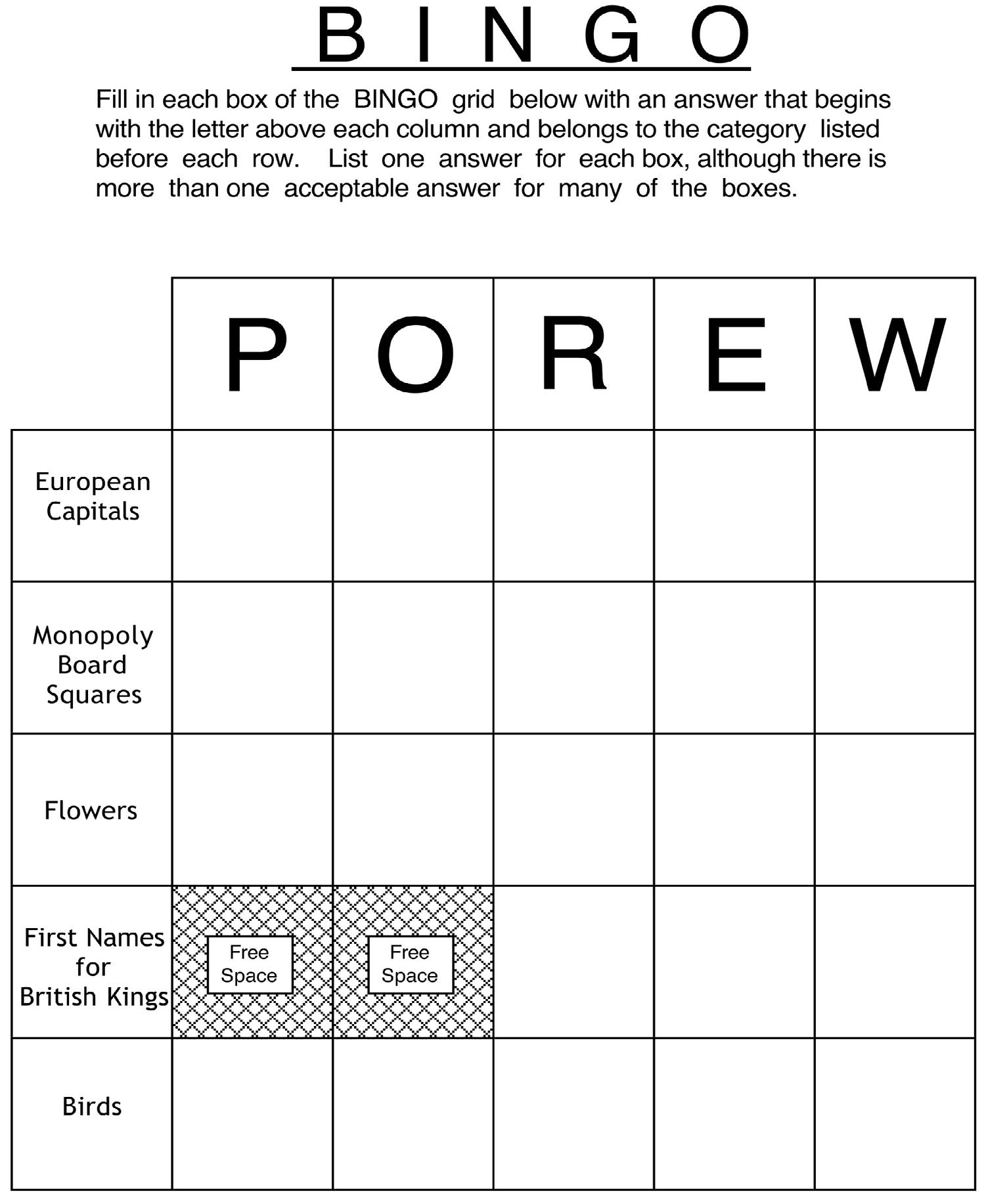 B I N G O

Fill in each box of the BINGO grid below with an answer that begins with the letter above each column and belongs to the category listed before each row. List one answer for each box, although there is more than one acceptable answer for many of the boxes.

| | P | O | R | E | W |
|---|---|---|---|---|---|
| European Capitals | | | | | |
| Monopoly Board Squares | | | | | |
| Flowers | | | | | |
| First Names for British Kings | Free Space | Free Space | | | |
| Birds | | | | | |